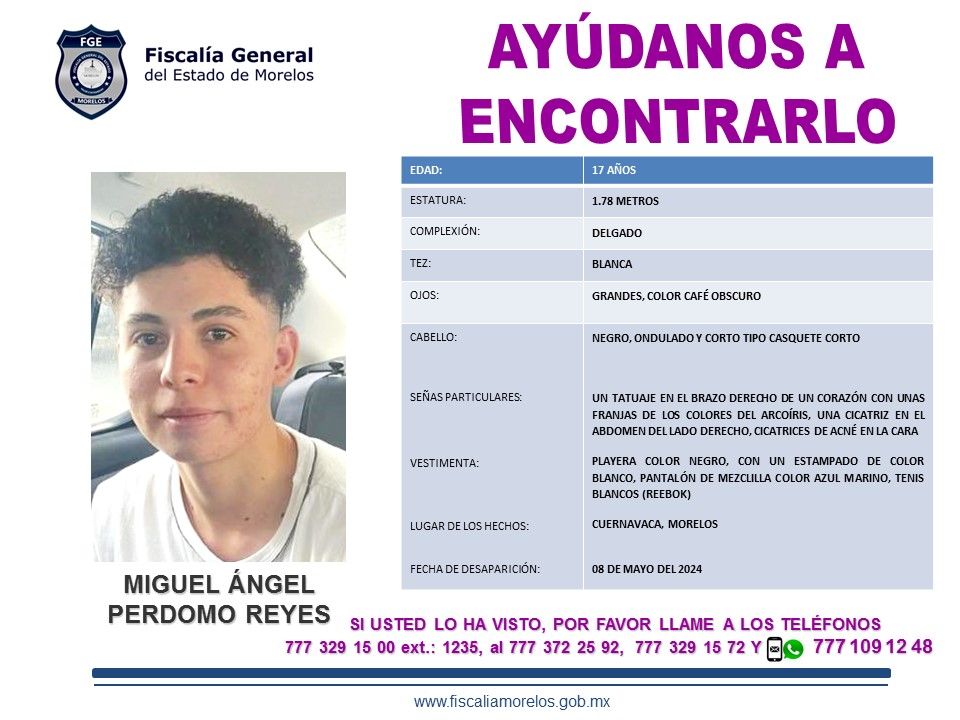 FGE
MORELOS
Fiscalía General
del Estado de Morelos

AYÚDANOS A ENCONTRARLO

| EDAD: | 17 AÑOS |
|---|---|
| ESTATURA: | 1.78 METROS |
| COMPLEXIÓN: | DELGADO |
| TEZ: | BLANCA |
| OJOS: | GRANDES, COLOR CAFÉ OBSCURO |
| CABELLO: | NEGRO, ONDULADO Y CORTO TIPO CASQUETE CORTO |
| SEÑAS PARTICULARES: | UN TATUAJE EN EL BRAZO DERECHO DE UN CORAZÓN CON UNAS FRANJAS DE LOS COLORES DEL ARCOÍRIS, UNA CICATRIZ EN EL ABDOMEN DEL LADO DERECHO, CICATRICES DE ACNÉ EN LA CARA |
| VESTIMENTA: | PLAYERA COLOR NEGRO, CON UN ESTAMPADO DE COLOR BLANCO, PANTALÓN DE MEZCLILLA COLOR AZUL MARINO, TENIS BLANCOS (REEBOK) |
| LUGAR DE LOS HECHOS: | CUERNAVACA, MORELOS |
| FECHA DE DESAPARICIÓN: | 08 DE MAYO DEL 2024 |

MIGUEL ÁNGEL PERDOMO REYES

SI USTED LO HA VISTO, POR FAVOR LLAME A LOS TELÉFONOS
777 329 15 00 ext.: 1235, al 777 372 25 92, 777 329 15 72 Y 777 109 12 48

www.fiscaliamorelos.gob.mx